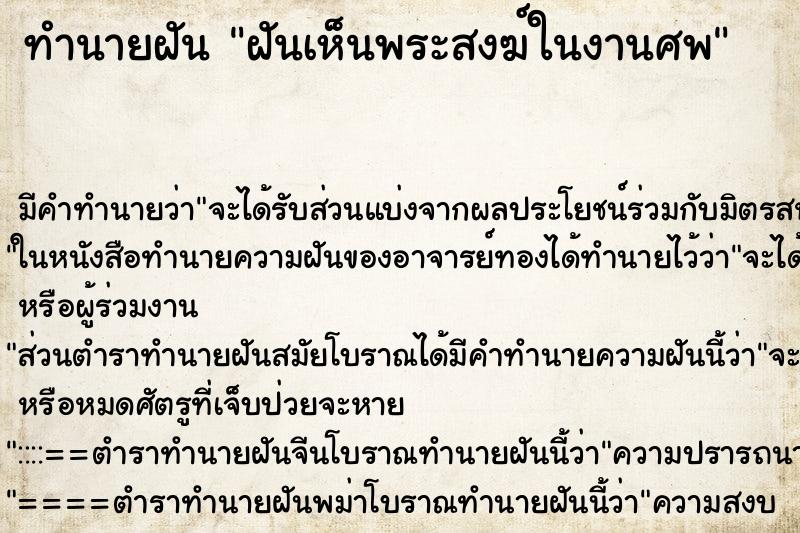 ทำนายฝัน "ฝันเห็นพระสงฆ์ในงานศพ"

มีคำทำนายว่า"จะได้รับส่วนแบ่งจากผลประโยชน์ร่วมกับมิตรสห

"ในหนังสือทำนายความฝันของอาจารย์ทองได้ทำนายไว้ว่า"จะได้

หรือผู้ร่วมงาน

"ส่วนตำราทำนายฝันสมัยโบราณได้มีคำทำนายความฝันนี้ว่า"จะ

หรือหมดศัตรูที่เจ็บป่วยจะหาย

"::::==ตำราทำนายฝันจีนโบราณทำนายฝันนี้ว่า"ความปรารถนา

"====ตำราทำนายฝันพม่าโบราณทำนายฝันนี้ว่า"ความสงบ